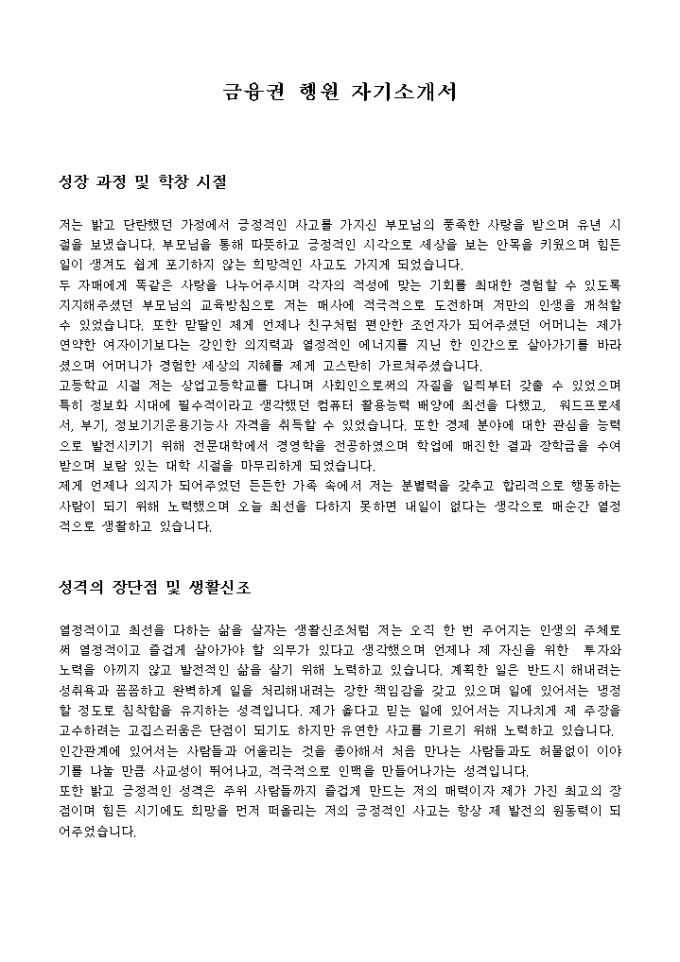 금융권 행원 자기소개서

성장 과정 및 학창 시절

저는 밝고 단란했던 가정에서 긍정적인 사고를 가지신 부모님의 풍족한 사랑을 받으며 유년 시절을 보냈습니다. 부모님을 통해 따뜻하고 긍정적인 시각으로 세상을 보는 안목을 키웠으며 힘든 일이 생겨도 쉽게 포기하지 않는 희망적인 사고도 가지게 되었습니다.
두 자매에게 똑같은 사랑을 나누어주시며 각자의 적성에 맞는 기회를 최대한 경험할 수 있도록 지지해주셨던 부모님의 교육방침으로 저는 매사에 적극적으로 도전하며 저만의 인생을 개척할 수 있었습니다. 또한 맏딸인 제게 언제나 친구처럼 편안한 조언자가 되어주셨던 어머니는 제가 연약한 여자이기보다는 강인한 의지력과 열정적인 에너지를 지닌 한 인간으로 살아가기를 바라셨으며 어머니가 경험한 세상의 지혜를 제게 고스란히 가르쳐주셨습니다.
고등학교 시절 저는 상업고등학교를 다니며 사회인으로써의 자질을 일찍부터 갖출 수 있었으며 특히 정보화 시대에 필수적이라고 생각했던 컴퓨터 활용능력 배양에 최선을 다했고, 워드프로세서, 부기, 정보기기운용기능사 자격을 취득할 수 있었습니다. 또한 경제 분야에 대한 관심을 능력으로 발전시키기 위해 전문대학에서 경영학을 전공하였으며 학업에 매진한 결과 장학금을 수여받으며 보람 있는 대학 시절을 마무리하게 되었습니다.
제게 언제나 의지가 되어주었던 든든한 가족 속에서 저는 분별력을 갖추고 합리적으로 행동하는 사람이 되기 위해 노력했으며 오늘 최선을 다하지 못하면 내일이 없다는 생각으로 매순간 열정적으로 생활하고 있습니다.

성격의 장단점 및 생활신조

열정적이고 최선을 다하는 삶을 살자는 생활신조처럼 저는 오직 한 번 주어지는 인생의 주체로써 열정적이고 즐겁게 살아가야 할 의무가 있다고 생각했으며 언제나 제 자신을 위한 투자와 노력을 아끼지 않고 발전적인 삶을 살기 위해 노력하고 있습니다. 계획한 일은 반드시 해내려는 성취욕과 꼼꼼하고 완벽하게 일을 처리해내려는 강한 책임감을 갖고 있으며 일에 있어서는 냉정할 정도로 침착함을 유지하는 성격입니다. 제가 옳다고 믿는 일에 있어서는 지나치게 제 주장을 고수하려는 고집스러움은 단점이 되기도 하지만 유연한 사고를 기르기 위해 노력하고 있습니다.
인간관계에 있어서는 사람들과 어울리는 것을 좋아해서 처음 만나는 사람들과도 허물없이 이야기를 나눌 만큼 사교성이 뛰어나고, 적극적으로 인맥을 만들어나가는 성격입니다.
또한 밝고 긍정적인 성격은 주위 사람들까지 즐겁게 만드는 저의 매력이자 제가 가진 최고의 장점이며 힘든 시기에도 희망을 먼저 떠올리는 저의 긍정적인 사고는 항상 제 발전의 원동력이 되어주었습니다.